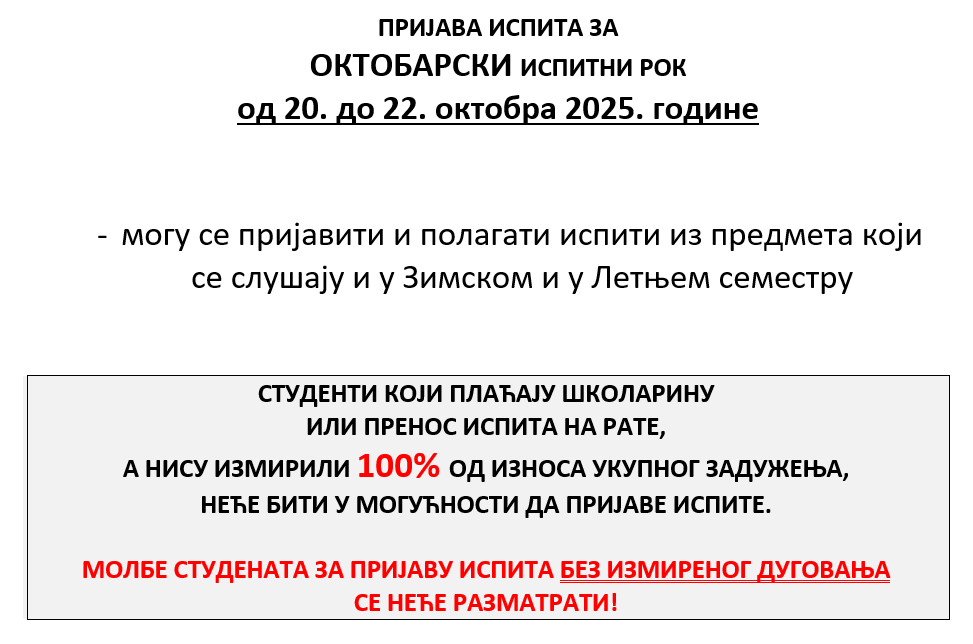 ПРИЈАВА ИСПИТА ЗА
ОКТОБАРСКИ ИСПИТНИ РОК
од 20. до 22. октобра 2025. године

- могу се пријавити и полагати испити из предмета који се слушају и у Зимском и у Летњем семестру

СТУДЕНТИ КОЈИ ПЛАЋАЈУ ШКОЛАРИНУ
ИЛИ ПРЕНОС ИСПИТА НА РАТЕ,
А НИСУ ИЗМИРИЛИ 100% ОД ИЗНОСА УКУПНОГ ЗАДУЖЕЊА,
НЕЋЕ БИТИ У МОГУЋНОСТИ ДА ПРИЈАВЕ ИСПИТЕ.

МОЛБЕ СТУДЕНАТА ЗА ПРИЈАВУ ИСПИТА БЕЗ ИЗМИРЕНОГ ДУГОВАЊА
СЕ НЕЋЕ РАЗМАТРАТИ!